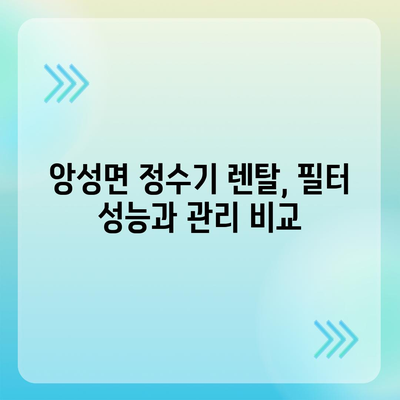 앙성면 정수기 렌탈, 필터 성능과 관리 비교